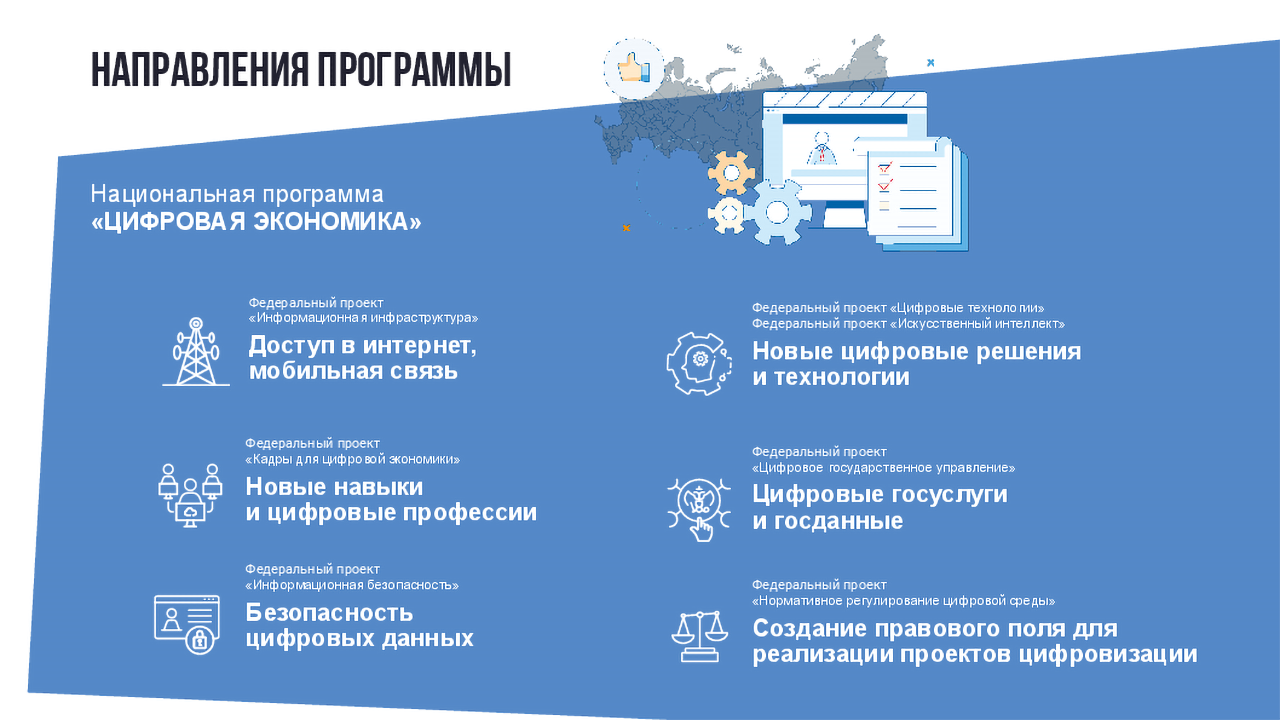 НАПРАВЛЕНИЯ ПРОГРАММЫ

Национальная программа
«ЦИФРОВАЯ ЭКОНОМИКА»

Федеральный проект
«Информационная инфраструктура»
Доступ в интернет, мобильная связь

Федеральный проект
«Кадры для цифровой экономики»
Новые навыки и цифровые профессии

Федеральный проект
«Информационная безопасность»
Безопасность цифровых данных

Федеральный проект «Цифровые технологии»
Федеральный проект «Искусственный интеллект»
Новые цифровые решения и технологии

Федеральный проект
«Цифровое государственное управление»
Цифровые госуслуги и госданные

Федеральный проект
«Нормативное регулирование цифровой среды»
Создание правового поля для реализации проектов цифровизации